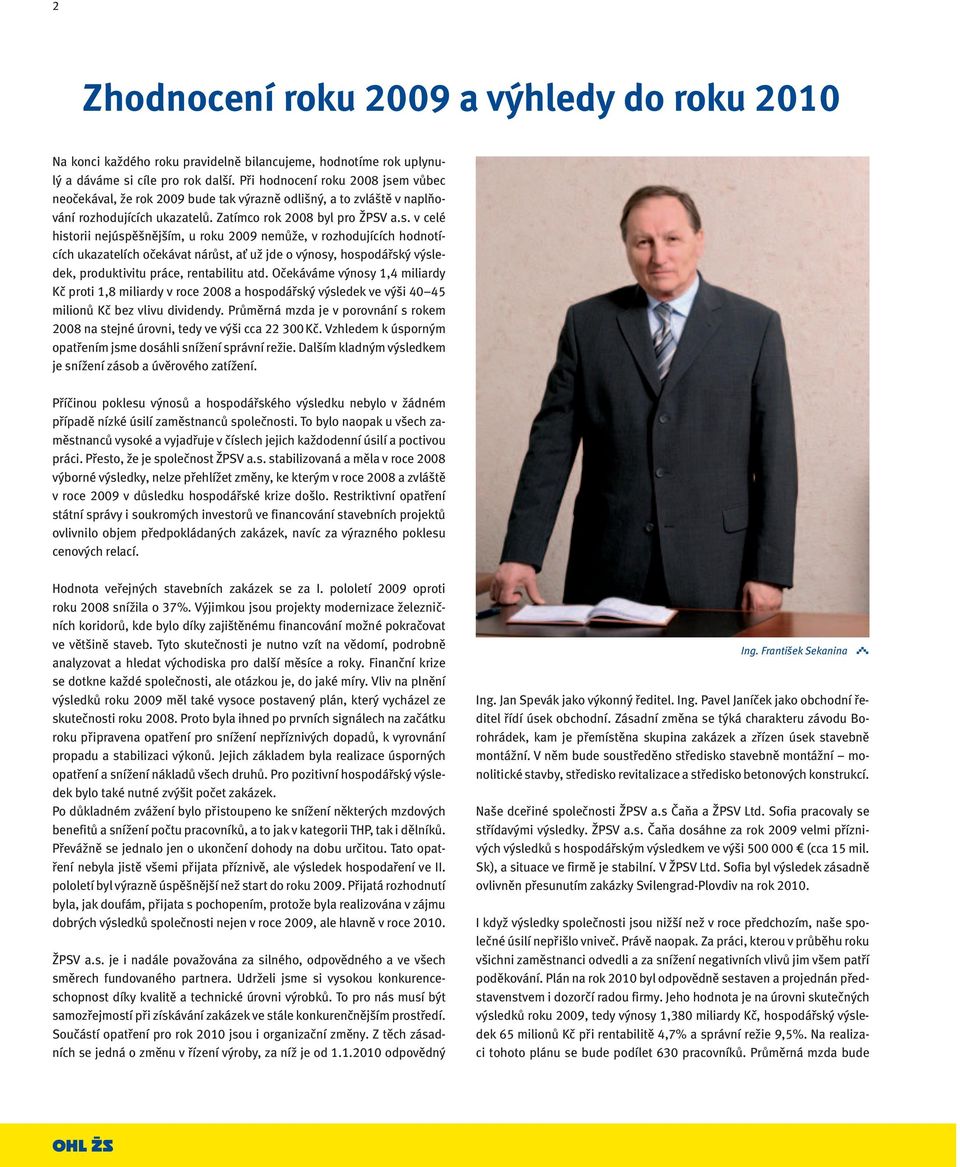 2

Zhodnocení roku 2009 a výhledy do roku 2010

Na konci každého roku pravidelně bilancujeme, hodnotíme rok uplynulý a dáváme si cíle pro rok další. Při hodnocení roku 2008 jsem vůbec neočekával, že rok 2009 bude tak výrazně odlišný, a to zvláště v naplňování rozhodujících ukazatelů. Zatímco rok 2008 byl pro ŽPSV a.s. v celé historii nejúspěšnějším, u roku 2009 nemůže, v rozhodujících hodnotících ukazatelích očekávat nárůst, ať už jde o výnosy, hospodářský výsledek, produktivitu práce, rentabilitu atd. Očekáváme výnosy 1,4 miliardy Kč proti 1,8 miliardy v roce 2008 a hospodářský výsledek ve výši 40–45 milionů Kč bez vlivu dividendy. Průměrná mzda je v porovnání s rokem 2008 na stejné úrovni, tedy ve výši cca 22 300 Kč. Vzhledem k úsporným opatřením jsme dosáhli snížení správní režie. Dalším kladným výsledkem je snížení zásob a úvěrového zatížení.

Příčinou poklesu výnosů a hospodářského výsledku nebylo v žádném případě nízké úsilí zaměstnanců společnosti. To bylo naopak u všech zaměstnanců vysoké a vyjadřuje v číslech jejich každodenní úsilí a poctivou práci. Přesto, že je společnost ŽPSV a.s. stabilizovaná a měla v roce 2008 výborné výsledky, nelze přehlížet změny, ke kterým v roce 2008 a zvláště v roce 2009 v důsledku hospodářské krize došlo. Restriktivní opatření státní správy i soukromých investorů ve financování stavebních projektů ovlivnilo objem předpokládaných zakázek, navíc za výrazného poklesu cenových relací.

Hodnota veřejných stavebních zakázek se za I. pololetí 2009 oproti roku 2008 snížila o 37%. Výjimkou jsou projekty modernizace železničních koridorů, kde bylo díky zajištěnému financování možné pokračovat ve většině staveb. Tyto skutečnosti je nutno vzít na vědomí, podrobně analyzovat a hledat východiska pro další měsíce a roky. Finanční krize se dotkne každé společnosti, ale otázkou je, do jaké míry. Vliv na plnění výsledků roku 2009 měl také vysoce postavený plán, který vycházel ze skutečnosti roku 2008. Proto byla ihned po prvních signálech na začátku roku připravena opatření pro snížení nepříznivých dopadů, k vyrovnání propadu a stabilizaci výkonů. Jejich základem byla realizace úsporných opatření a snížení nákladů všech druhů. Pro pozitivní hospodářský výsledek bylo také nutné zvýšit počet zakázek.
Po důkladném zvážení bylo přistoupeno ke snížení některých mzdových benefitů a snížení počtu pracovníků, a to jak v kategorii THP, tak i dělníků. Převážně se jednalo jen o ukončení dohody na dobu určitou. Tato opatření nebyla jistě všemi přijata příznivě, ale výsledek hospodaření ve II. pololetí byl výrazně úspěšnější než start do roku 2009. Přijatá rozhodnutí byla, jak doufám, přijata s pochopením, protože byla realizována v zájmu dobrých výsledků společnosti nejen v roce 2009, ale hlavně v roce 2010.

ŽPSV a.s. je i nadále považována za silného, odpovědného a ve všech směrech fundovaného partnera. Udrželi jsme si vysokou konkurenceschopnost díky kvalitě a technické úrovni výrobků. To pro nás musí být samozřejmostí při získávání zakázek ve stále konkurenčnějším prostředí. Součástí opatření pro rok 2010 jsou i organizační změny. Z těch zásadních se jedná o změnu v řízení výroby, za níž je od 1.1.2010 odpovědný

Ing. František Sekanina

Ing. Jan Spevák jako výkonný ředitel. Ing. Pavel Janíček jako obchodní ředitel řídí úsek obchodní. Zásadní změna se týká charakteru závodu Borohrádek, kam je přemístěna skupina zakázek a zřízen úsek stavebně montážní. V něm bude soustředěno středisko stavebně montážní – monolitické stavby, středisko revitalizace a středisko betonových konstrukcí.

Naše dceřiné společnosti ŽPSV a.s Čaňa a ŽPSV Ltd. Sofia pracovaly se střídavými výsledky. ŽPSV a.s. Čaňa dosáhne za rok 2009 velmi příznivých výsledků s hospodářským výsledkem ve výši 500 000 € (cca 15 mil. Sk), a situace ve firmě je stabilní. V ŽPSV Ltd. Sofia byl výsledek zásadně ovlivněn přesunutím zakázky Svilengrad-Plovdiv na rok 2010.

I když výsledky společnosti jsou nižší než v roce předchozím, naše společné úsilí nepřišlo vniveč. Právě naopak. Za práci, kterou v průběhu roku všichni zaměstnanci odvedli a za snížení negativních vlivů jim všem patří poděkování. Plán na rok 2010 byl odpovědně sestaven a projednán představenstvem i dozorčí radou firmy. Jeho hodnota je na úrovni skutečných výsledků roku 2009, tedy výnosy 1,380 miliardy Kč, hospodářský výsledek 65 milionů Kč při rentabilitě 4,7% a správní režie 9,5%. Na realizaci tohoto plánu se bude podílet 630 pracovníků. Průměrná mzda bude

OHL ŽS